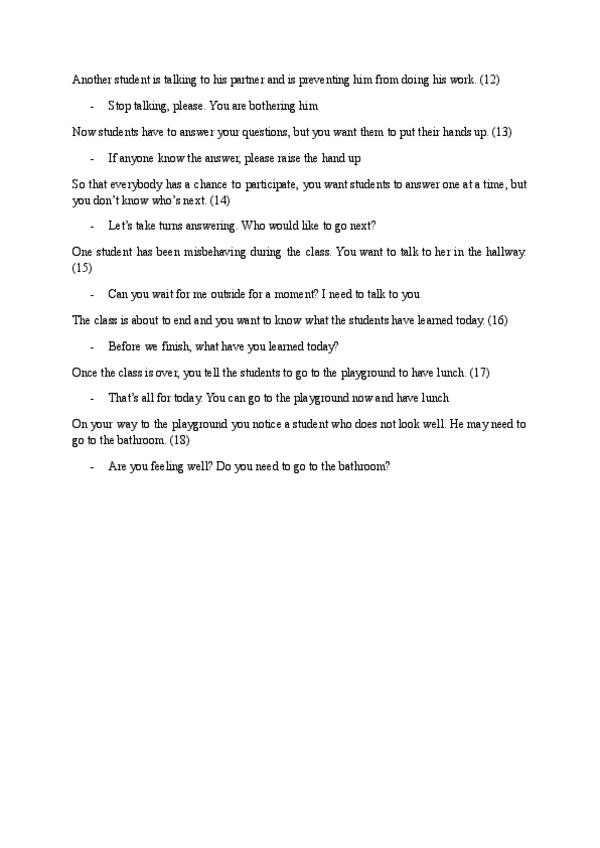 Another student is talking to his partner and is preventing him from doing his work. (12)

- Stop talking, please. You are bothering him

Now students have to answer your questions, but you want them to put their hands up. (13)

- If anyone know the answer, please raise the hand up

So that everybody has a chance to participate, you want students to answer one at a time, but you don't know who's next. (14)

- Let's take turns answering. Who would like to go next?

One student has been misbehaving during the class. You want to talk to her in the hallway. (15)

- Can you wait for me outside for a moment? I need to talk to you

The class is about to end and you want to know what the students have learned today. (16)

- Before we finish, what have you learned today?

Once the class is over, you tell the students to go to the playground to have lunch. (17)

- That's all for today. You can go to the playground now and have lunch

On your way to the playground you notice a student who does not look well. He may need to go to the bathroom. (18)

- Are you feeling well? Do you need to go to the bathroom?